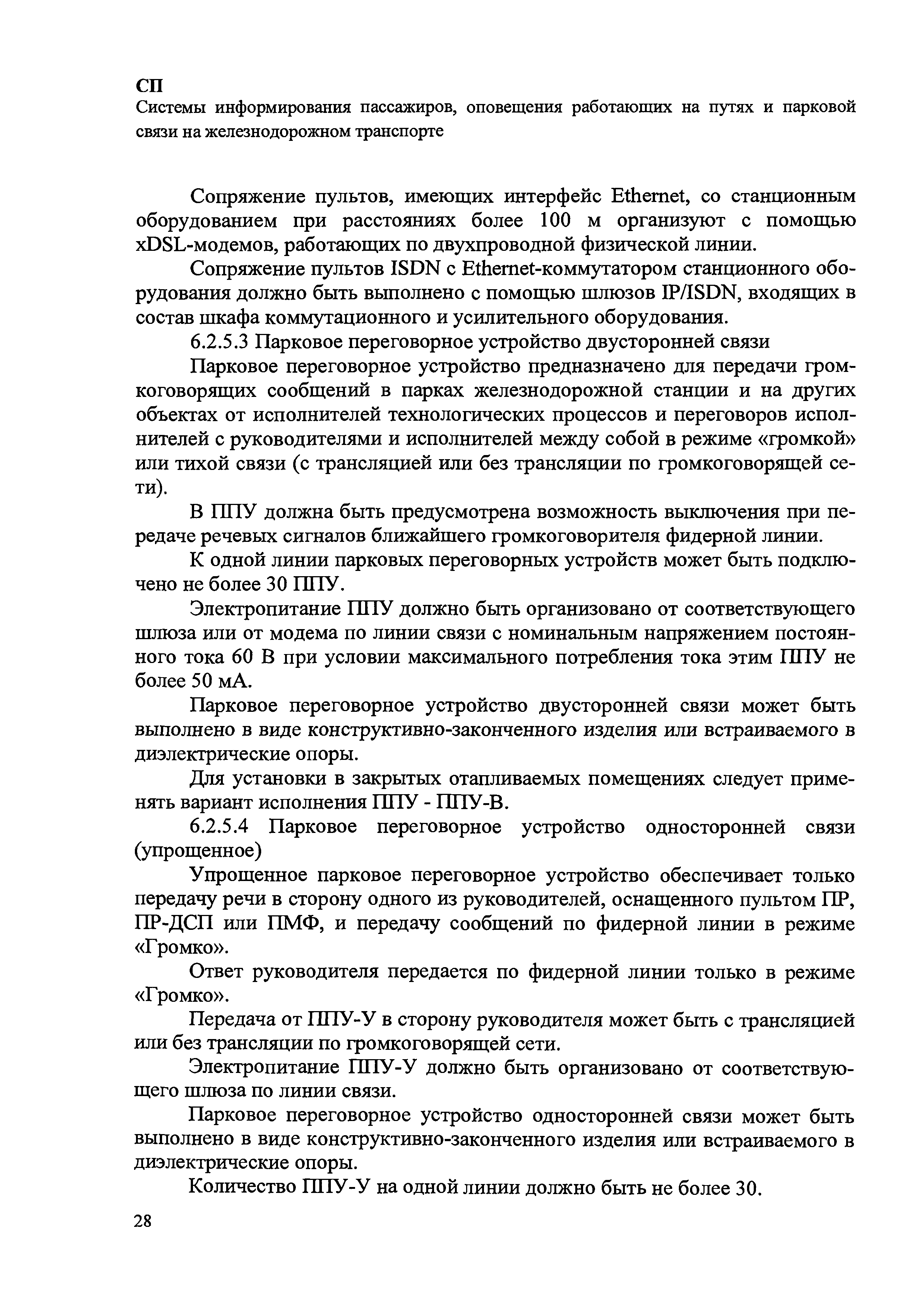 СП
Системы информирования пассажиров, оповещения работающих на путях и парковой связи на железнодорожном транспорте

Сопряжение пультов, имеющих интерфейс Ethernet, со станционным оборудованием при расстояниях более 100 м организуют с помощью xDSL-модемов, работающих по двухпроводной физической линии.

Сопряжение пультов ISDN с Ethernet-коммутатором станционного оборудования должно быть выполнено с помощью шлюзов IP/ISDN, входящих в состав шкафа коммутационного и усилительного оборудования.

6.2.5.3 Парковое переговорное устройство двусторонней связи

Парковое переговорное устройство предназначено для передачи громкоговорящих сообщений в парках железнодорожной станции и на других объектах от исполнителей технологических процессов и переговоров исполнителей с руководителями и исполнителей между собой в режиме «громкой» или тихой связи (с трансляцией или без трансляции по громкоговорящей сети).

В ППУ должна быть предусмотрена возможность выключения при передаче речевых сигналов ближайшего громкоговорителя фидерной линии.

К одной линии парковых переговорных устройств может быть подключено не более 30 ППУ.

Электропитание ППУ должно быть организовано от соответствующего шлюза или от модема по линии связи с номинальным напряжением постоянного тока 60 В при условии максимального потребления тока этим ППУ не более 50 мА.

Парковое переговорное устройство двусторонней связи может быть выполнено в виде конструктивно-законченного изделия или встраиваемого в диэлектрические опоры.

Для установки в закрытых отапливаемых помещениях следует применять вариант исполнения ППУ - ППУ-В.

6.2.5.4 Парковое переговорное устройство односторонней связи (упрощенное)

Упрощенное парковое переговорное устройство обеспечивает только передачу речи в сторону одного из руководителей, оснащенного пультом ПР, ПР-ДСП или ПМФ, и передачу сообщений по фидерной линии в режиме «Громко».

Ответ руководителя передается по фидерной линии только в режиме «Громко».

Передача от ППУ-У в сторону руководителя может быть с трансляцией или без трансляции по громкоговорящей сети.

Электропитание ППУ-У должно быть организовано от соответствующего шлюза по линии связи.

Парковое переговорное устройство односторонней связи может быть выполнено в виде конструктивно-законченного изделия или встраиваемого в диэлектрические опоры.

Количество ППУ-У на одной линии должно быть не более 30.

28